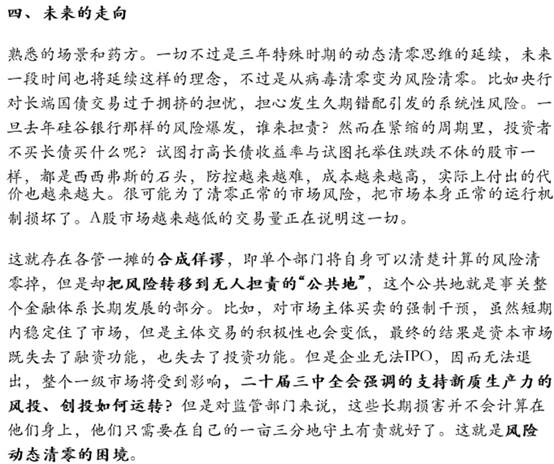 四、未来的走向

熟悉的场景和药方。一切不过是三年特殊时期的动态清零思维的延续，未来一段时间也将延续这样的理念，不过是从病毒清零变为风险清零。比如央行对长端国债交易过于拥挤的担忧，担心发生久期错配引发的系统性风险。一旦去年硅谷银行那样的风险爆发，谁来担责？然而在紧缩的周期里，投资者不买长债买什么呢？试图打高长债收益率与试图托举住跌跌不休的股市一样，都是西西弗斯的石头，防控越来越难，成本越来越高，实际上付出的代价也越来越大。很可能为了清零正常的市场风险，把市场本身正常的运行机制损坏了。A股市场越来越低的交易量正在说明这一切。

这就存在各管一摊的合成佯谬，即单个部门将自身可以清楚计算的风险清零掉，但是却把风险转移到无人担责的“公共地”，这个公共地就是事关整个金融体系长期发展的部分。比如，对市场主体买卖的强制干预，虽然短期内稳定住了市场，但是主体交易的积极性也会变低，最终的结果是资本市场既失去了融资功能，也失去了投资功能。但是企业无法IPO，因而无法退出，整个一级市场将受到影响，二十届三中全会强调的支持新质生产力的风投、创投如何运转？但是对监管部门来说，这些长期损害并不会计算在他们身上，他们只需要在自己的一亩三分地守土有责就好了。这就是风险动态清零的困境。